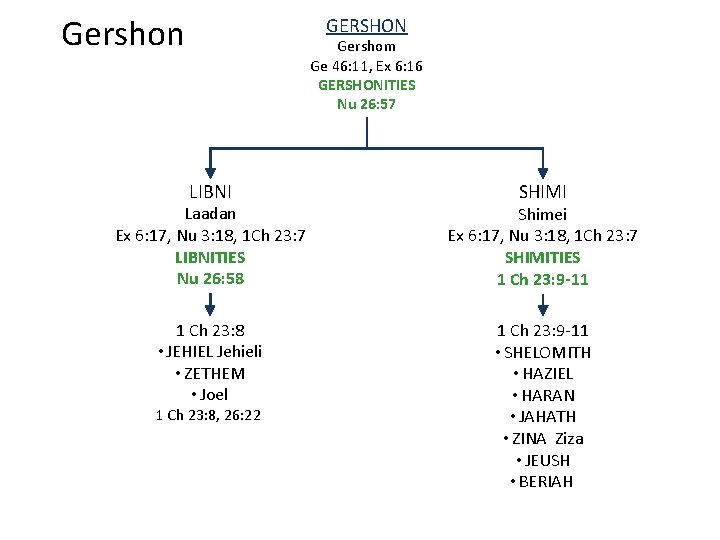 Gershon

GERSHON
Gershom
Ge 46:11, Ex 6:16
GERSHONITIES
Nu 26:57

LIBNI
Laadan
Ex 6:17, Nu 3:18, 1Ch 23:7
LIBNITIES
Nu 26:58

1 Ch 23:8
• JEHIEL Jehieli
• ZETHEM
• Joel
1 Ch 23:8, 26:22

SHIMI
Shimei
Ex 6:17, Nu 3:18, 1Ch 23:7
SHIMITIES
1 Ch 23:9-11

1 Ch 23:9-11
• SHELOMITH
• HAZIEL
• HARAN
• JAHATH
• ZINA Ziza
• JEUSH
• BERIAH